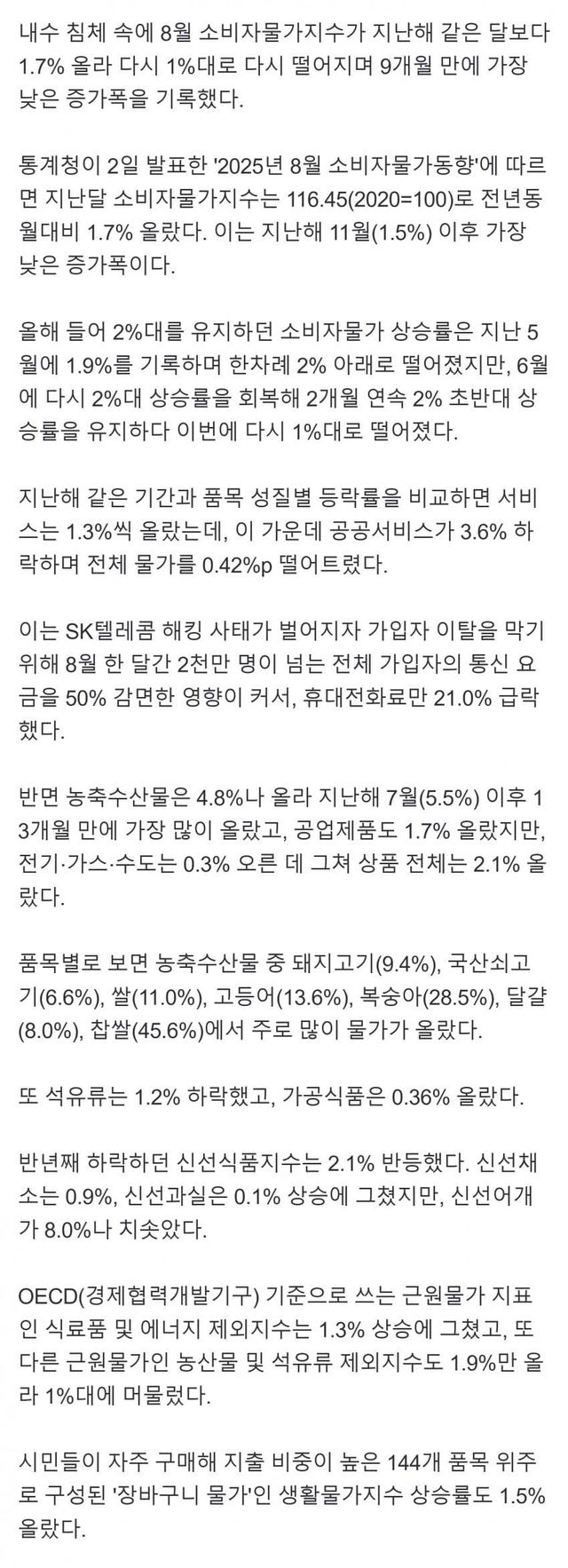 내수 침체 속에 8월 소비자물가지수가 지난해 같은 달보다 1.7% 올라 다시 1%대로 다시 떨어지며 9개월 만에 가장 낮은 증가폭을 기록했다.

통계청이 2일 발표한 '2025년 8월 소비자물가동향'에 따르면 지난달 소비자물가지수는 116.45(2020=100)로 전년동월대비 1.7% 올랐다. 이는 지난해 11월(1.5%) 이후 가장 낮은 증가폭이다.

올해 들어 2%대를 유지하던 소비자물가 상승률은 지난 5월에 1.9%를 기록하며 한차례 2% 아래로 떨어졌지만, 6월에 다시 2%대 상승률을 회복해 2개월 연속 2% 초반대 상승률을 유지하다 이번에 다시 1%대로 떨어졌다.

지난해 같은 기간과 품목 성질별 등락률을 비교하면 서비스는 1.3%씩 올랐는데, 이 가운데 공공서비스가 3.6% 하락하며 전체 물가를 0.42%p 떨어트렸다.

이는 SK텔레콤 해킹 사태가 벌어지자 가입자 이탈을 막기 위해 8월 한 달간 2천만 명이 넘는 전체 가입자의 통신 요금을 50% 감면한 영향이 커서, 휴대전화료만 21.0% 급락했다.

반면 농축수산물은 4.8%나 올라 지난해 7월(5.5%) 이후 13개월 만에 가장 많이 올랐고, 공업제품도 1.7% 올랐지만, 전기·가스·수도는 0.3% 오른 데 그쳐 상품 전체는 2.1% 올랐다.

품목별로 보면 농축수산물 중 돼지고기(9.4%), 국산쇠고기(6.6%), 쌀(11.0%), 고등어(13.6%), 복숭아(28.5%), 달걀(8.0%), 찹쌀(45.6%)에서 주로 많이 물가가 올랐다.

또 석유류는 1.2% 하락했고, 가공식품은 0.36% 올랐다.

반년째 하락하던 신선식품지수는 2.1% 반등했다. 신선채소는 0.9%, 신선과실은 0.1% 상승에 그쳤지만, 신선어개가 8.0%나 치솟았다.

OECD(경제협력개발기구) 기준으로 쓰는 근원물가 지표인 식료품 및 에너지 제외지수는 1.3% 상승에 그쳤고, 또 다른 근원물가인 농산물 및 석유류 제외지수도 1.9%만 올라 1%대에 머물렀다.

시민들이 자주 구매해 지출 비중이 높은 144개 품목 위주로 구성된 '장바구니 물가'인 생활물가지수 상승률도 1.5% 올랐다.